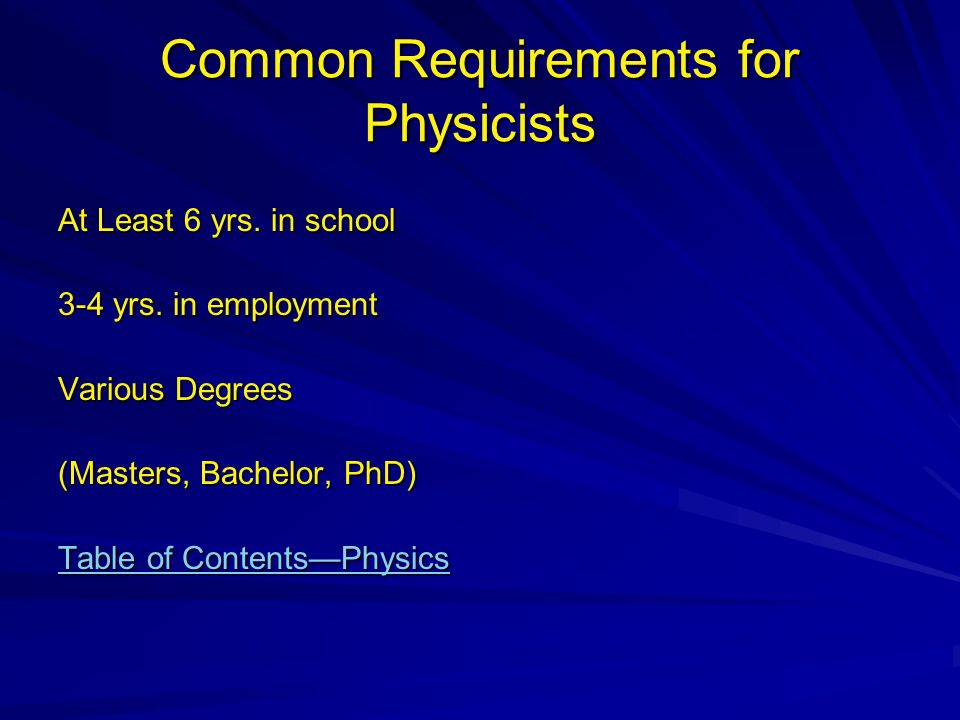 Common Requirements for Physicists

At Least 6 yrs. in school

3-4 yrs. in employment

Various Degrees

(Masters, Bachelor, PhD)

Table of Contents—Physics